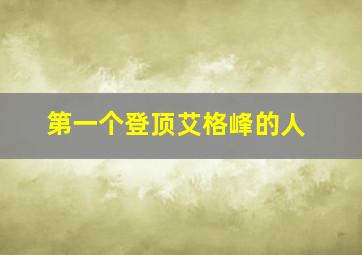 第一个登顶艾格峰的人